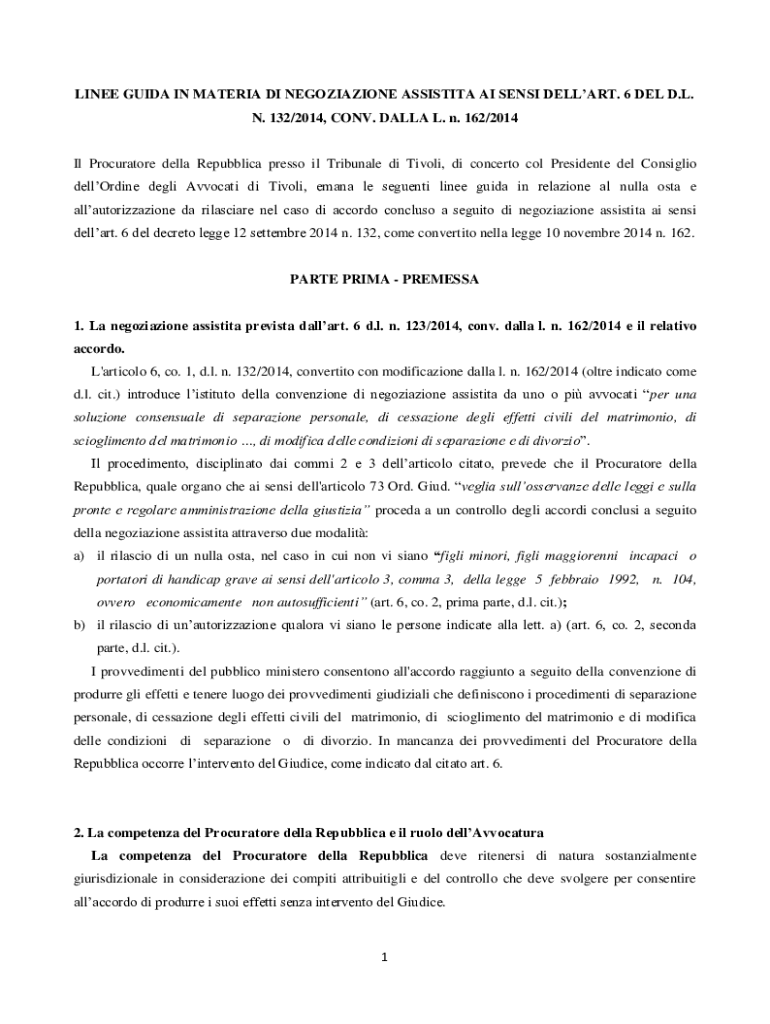 LINEE GUIDA IN MATERIA DI NEGOZIAZIONE ASSISTITA AI SENSI DELL'ART. 6 DEL D.L. N. 132/2014, CONV. DALLA L. n. 162/2014

Il Procuratore della Repubblica presso il Tribunale di Tivoli, di concerto col Presidente del Consiglio dell'Ordine degli Avvocati di Tivoli, emana le seguenti linee guida in relazione al nulla osta e all'autorizzazione da rilasciare nel caso di accordo concluso a seguito di negoziazione assistita ai sensi dell'art. 6 del decreto legge 12 settembre 2014 n. 132, come convertito nella legge 10 novembre 2014 n. 162.

PARTE PRIMA - PREMESSA

1. La negoziazione assistita prevista dall'art. 6 d.l. n. 123/2014, conv. dalla l. n. 162/2014 e il relativo accordo.

L'articolo 6, co. 1, d.l. n. 132/2014, convertito con modificazione dalla l. n. 162/2014 (oltre indicato come d.l. cit.) introduce l'istituto della convenzione di negoziazione assistita da uno o più avvocati "per una soluzione consensuale di separazione personale, di cessazione degli effetti civili del matrimonio, di scioglimento del matrimonio ..., di modifica delle condizioni di separazione e di divorzio".

Il procedimento, disciplinato dai commi 2 e 3 dell'articolo citato, prevede che il Procuratore della Repubblica, quale organo che ai sensi dell'articolo 73 Ord. Giud. "veglia sull'osservanze delle leggi e sulla pronte e regolare amministrazione della giustizia" proceda a un controllo degli accordi conclusi a seguito della negoziazione assistita attraverso due modalità:

a) il rilascio di un nulla osta, nel caso in cui non vi siano "figli minori, figli maggiorenni incapaci o portatori di handicap grave ai sensi dell'articolo 3, comma 3, della legge 5 febbraio 1992, n. 104, ovvero economicamente non autosufficienti" (art. 6, co. 2, prima parte, d.l. cit.);

b) il rilascio di un'autorizzazione qualora vi siano le persone indicate alla lett. a) (art. 6, co. 2, seconda parte, d.l. cit.).

I provvedimenti del pubblico ministero consentono all'accordo raggiunto a seguito della convenzione di produrre gli effetti e tenere luogo dei provvedimenti giudiziali che definiscono i procedimenti di separazione personale, di cessazione degli effetti civili del matrimonio, di scioglimento del matrimonio e di modifica delle condizioni di separazione o di divorzio. In mancanza dei provvedimenti del Procuratore della Repubblica occorre l'intervento del Giudice, come indicato dal citato art. 6.

2. La competenza del Procuratore della Repubblica e il ruolo dell'Avvocatura

La competenza del Procuratore della Repubblica deve ritenersi di natura sostanzialmente giurisdizionale in considerazione dei compiti attribuitigli e del controllo che deve svolgere per consentire all'accordo di produrre i suoi effetti senza intervento del Giudice.

1